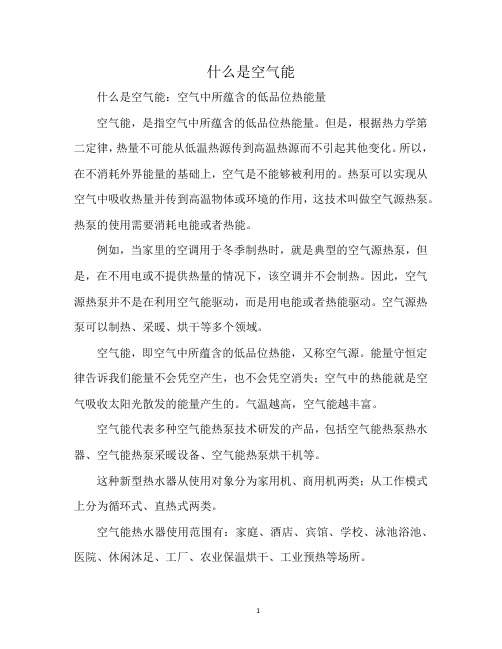 什么是空气能

什么是空气能：空气中所蕴含的低品位热能量

空气能，是指空气中所蕴含的低品位热能量。但是，根据热力学第二定律，热量不可能从低温热源传到高温热源而不引起其他变化。所以，在不消耗外界能量的基础上，空气是不能够被利用的。热泵可以实现从空气中吸收热量并传到高温物体或环境的作用，这技术叫做空气源热泵。热泵的使用需要消耗电能或者热能。

例如，当家里的空调用于冬季制热时，就是典型的空气源热泵，但是，在不用电或不提供热量的情况下，该空调并不会制热。因此，空气源热泵并不是在利用空气能驱动，而是用电能或者热能驱动。空气源热泵可以制热、采暖、烘干等多个领域。

空气能，即空气中所蕴含的低品位热能，又称空气源。能量守恒定律告诉我们能量不会凭空产生，也不会凭空消失；空气中的热能就是空气吸收太阳光散发的能量产生的。气温越高，空气能越丰富。

空气能代表多种空气能热泵技术研发的产品，包括空气能热泵热水器、空气能热泵采暖设备、空气能热泵烘干机等。

这种新型热水器从使用对象分为家用机、商用机两类；从工作模式上分为循环式、直热式两类。

空气能热水器使用范围有：家庭、酒店、宾馆、学校、泳池浴池、医院、休闲沐足、工厂、农业保温烘干、工业预热等场所。

1